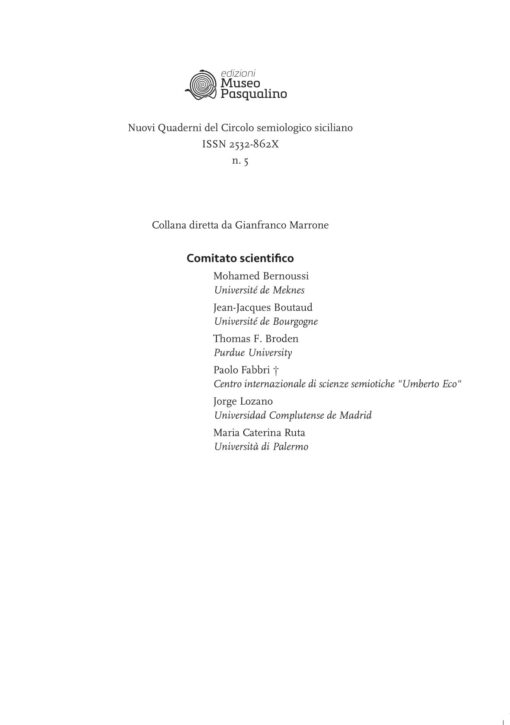 edizioni
Museo
Pasqualino

Nuovi Quaderni del Circolo semiologico siciliano
ISSN 2532-862X
n. 5

Collana diretta da Gianfranco Marrone

Comitato scientifico
Mohamed Bernoussi
Université de Meknes
Jean-Jacques Boutaud
Université de Bourgogne
Thomas F. Broden
Purdue University
Paolo Fabbri †
Centro internazionale di scienze semiotiche "Umberto Eco"
Jorge Lozano
Universidad Complutense de Madrid
Maria Caterina Ruta
Università di Palermo